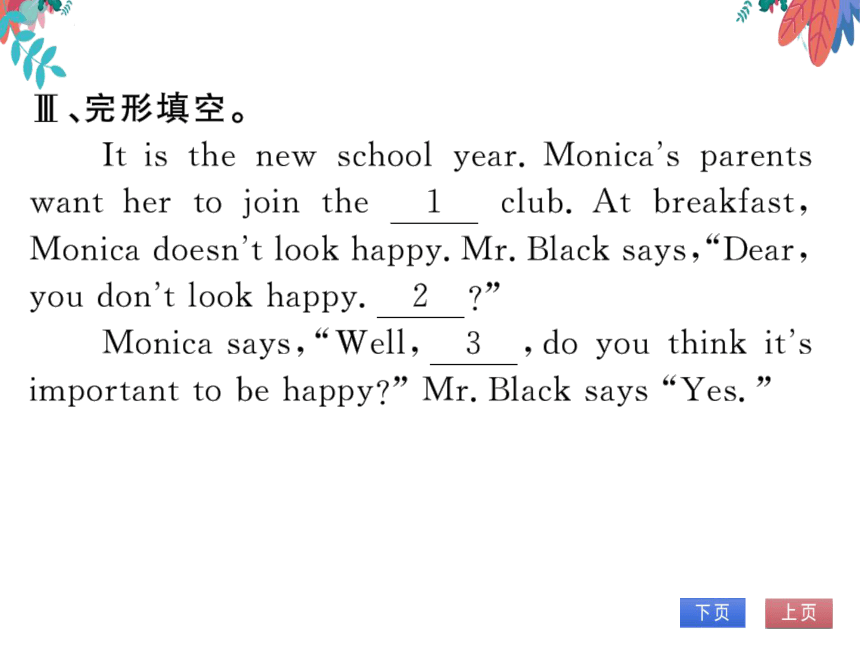 Ⅲ、完形填空。

It is the new school year. Monica's parents want her to join the __1__ club. At breakfast, Monica doesn't look happy. Mr. Black says, "Dear, you don't look happy. __2__?"

Monica says, "Well, __3__, do you think it's important to be happy?" Mr. Black says "Yes."

下页 上页